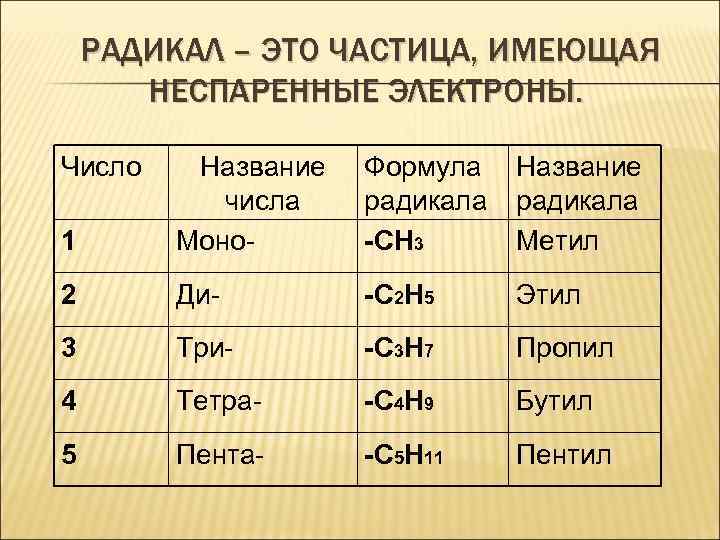 РАДИКАЛ – ЭТО ЧАСТИЦА, ИМЕЮЩАЯ НЕСПАРЕННЫЕ ЭЛЕКТРОНЫ.

| Число | Название числа | Формула радикала | Название радикала |
|---|---|---|---|
| 1 | Моно- | $-CH_3$ | Метил |
| 2 | Ди- | $-C_2H_5$ | Этил |
| 3 | Три- | $-C_3H_7$ | Пропил |
| 4 | Тетра- | $-C_4H_9$ | Бутил |
| 5 | Пента- | $-C_5H_{11}$ | Пентил |